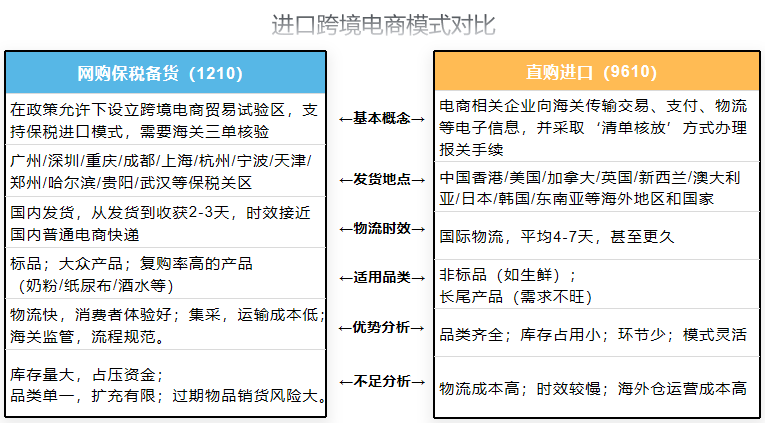 进口跨境电商模式对比

| 网购保税备货（1210） | | 直购进口（9610） |
|---|---|---|
| 在政策允许下设立跨境电商贸易试验区，支持保税进口模式，需要海关三单核验 | ←基本概念→ | 电商相关企业向海关传输交易、支付、物流等电子信息，并采取‘清单核放’方式办理报关手续 |
| 广州/深圳/重庆/成都/上海/杭州/宁波/天津/郑州/哈尔滨/贵阳/武汉等保税关区 | ←发货地点→ | 中国香港/美国/加拿大/英国/新西兰/澳大利亚/日本/韩国/东南亚等海外地区和国家 |
| 国内发货，从发货到收获2-3天，时效接近国内普通电商快递 | ←物流时效→ | 国际物流，平均4-7天，甚至更久 |
| 标品；大众产品；复购率高的产品（奶粉/纸尿布/酒水等） | ←适用品类→ | 非标品（如生鲜）；长尾产品（需求不旺） |
| 物流快，消费者体验好；集采，运输成本低；海关监管，流程规范。 | ←优势分析→ | 品类齐全；库存占用小；环节少；模式灵活 |
| 库存量大，占压资金；品类单一，扩充有限；过期物品销货风险大。 | ←不足分析→ | 物流成本高；时效较慢；海外仓运营成本高 |